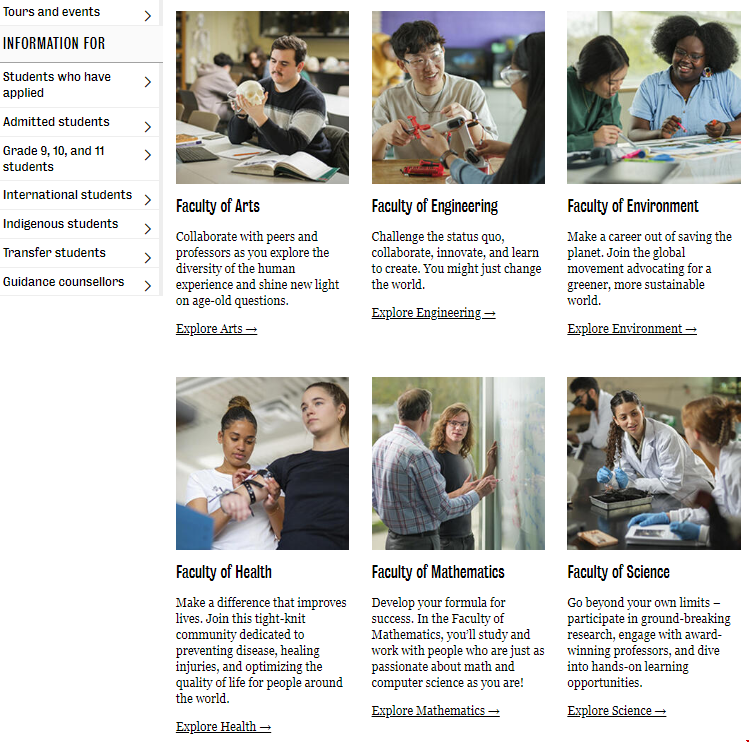 Tours and events

INFORMATION FOR

Students who have applied

Admitted students

Grade 9, 10, and 11 students

International students

Indigenous students

Transfer students

Guidance counsellors

Faculty of Arts

Collaborate with peers and professors as you explore the diversity of the human experience and shine new light on age-old questions.

Explore Arts →

Faculty of Engineering

Challenge the status quo, collaborate, innovate, and learn to create. You might just change the world.

Explore Engineering →

Faculty of Environment

Make a career out of saving the planet. Join the global movement advocating for a greener, more sustainable world.

Explore Environment →

Faculty of Health

Make a difference that improves lives. Join this tight-knit community dedicated to preventing disease, healing injuries, and optimizing the quality of life for people around the world.

Explore Health →

Faculty of Mathematics

Develop your formula for success. In the Faculty of Mathematics, you'll study and work with people who are just as passionate about math and computer science as you are!

Explore Mathematics →

Faculty of Science

Go beyond your own limits – participate in ground-breaking research, engage with award-winning professors, and dive into hands-on learning opportunities.

Explore Science →